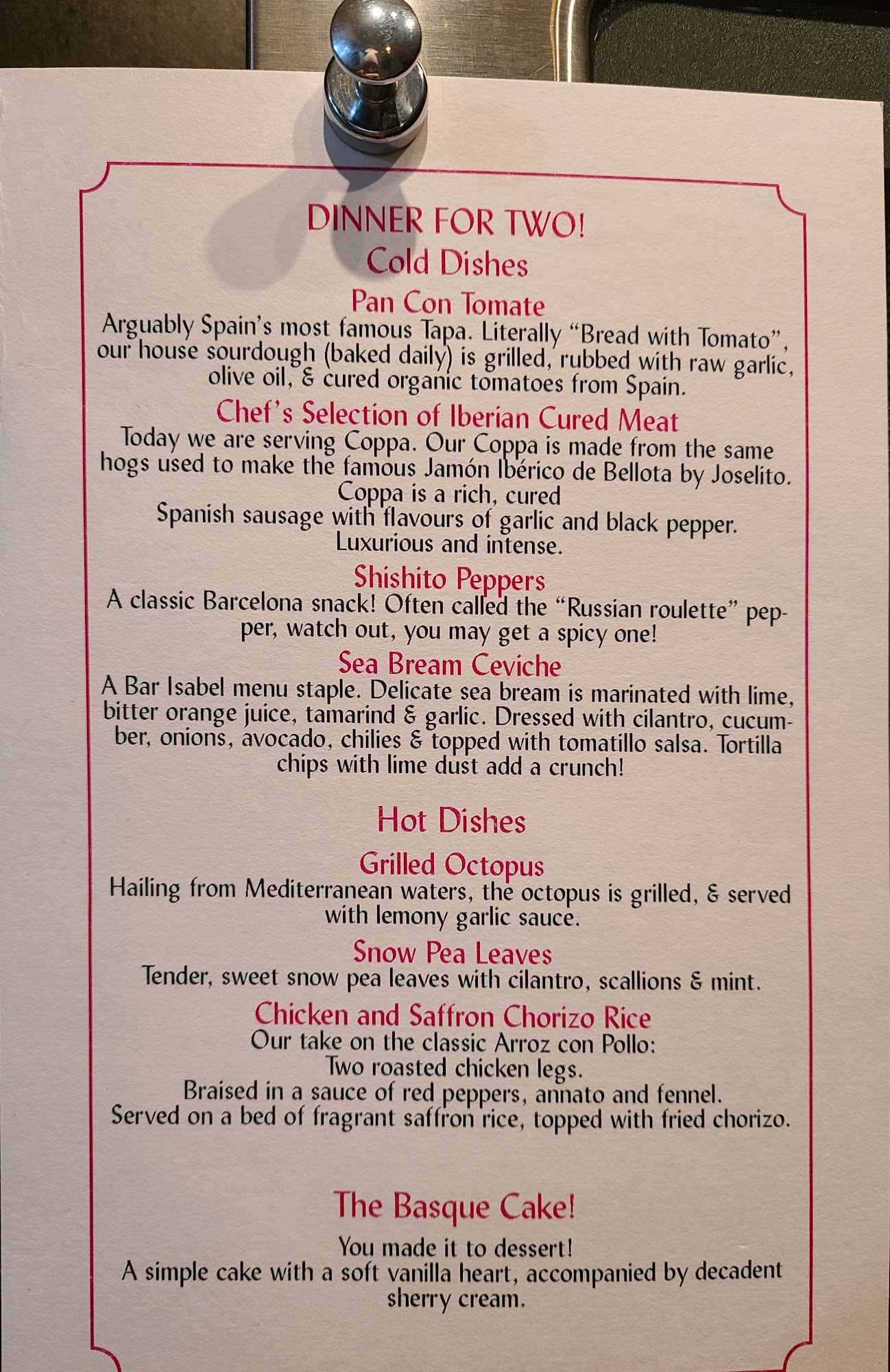 DINNER FOR TWO!
Cold Dishes

Pan Con Tomate

Arguably Spain's most famous Tapa. Literally "Bread with Tomato", our house sourdough (baked daily) is grilled, rubbed with raw garlic, olive oil, & cured organic tomatoes from Spain.

Chef's Selection of Iberian Cured Meat

Today we are serving Coppa. Our Coppa is made from the same hogs used to make the famous Jamón Ibérico de Bellota by Joselito.
Coppa is a rich, cured
Spanish sausage with flavours of garlic and black pepper.
Luxurious and intense.

Shishito Peppers

A classic Barcelona snack! Often called the "Russian roulette" pepper, watch out, you may get a spicy one!

Sea Bream Ceviche

A Bar Isabel menu staple. Delicate sea bream is marinated with lime, bitter orange juice, tamarind & garlic. Dressed with cilantro, cucumber, onions, avocado, chilies & topped with tomatillo salsa. Tortilla chips with lime dust add a crunch!

Hot Dishes

Grilled Octopus

Hailing from Mediterranean waters, the octopus is grilled, & served with lemony garlic sauce.

Snow Pea Leaves

Tender, sweet snow pea leaves with cilantro, scallions & mint.

Chicken and Saffron Chorizo Rice

Our take on the classic Arroz con Pollo:
Two roasted chicken legs.
Braised in a sauce of red peppers, annato and fennel.
Served on a bed of fragrant saffron rice, topped with fried chorizo.

The Basque Cake!

You made it to dessert!
A simple cake with a soft vanilla heart, accompanied by decadent sherry cream.